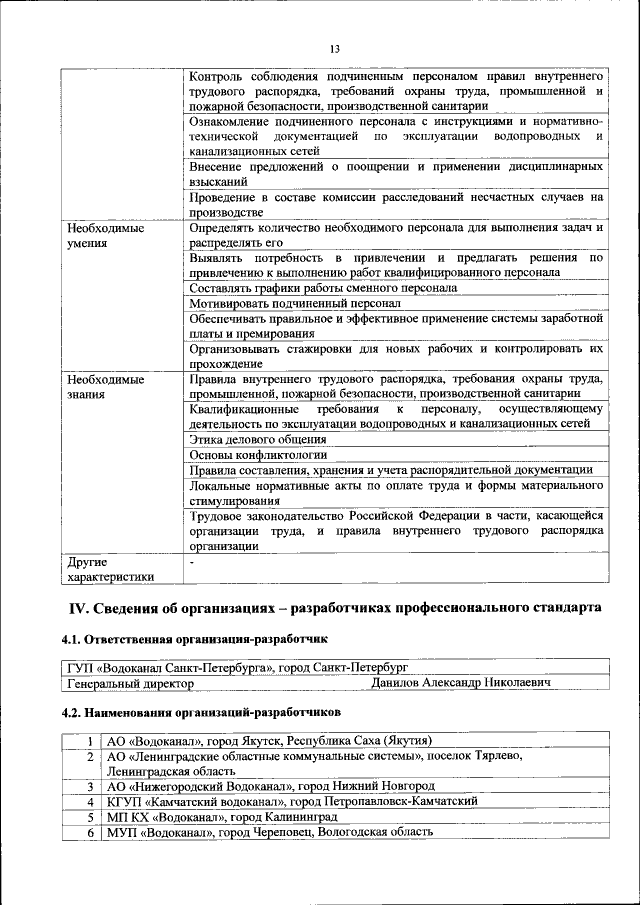 13

| | |
|---|---|
| | Контроль соблюдения подчиненным персоналом правил внутреннего трудового распорядка, требований охраны труда, промышленной и пожарной безопасности, производственной санитарии |
| | Ознакомление подчиненного персонала с инструкциями и нормативно-технической документацией по эксплуатации водопроводных и канализационных сетей |
| | Внесение предложений о поощрении и применении дисциплинарных взысканий |
| | Проведение в составе комиссии расследований несчастных случаев на производстве |
| Необходимые умения | Определять количество необходимого персонала для выполнения задач и распределять его |
| | Выявлять потребность в привлечении и предлагать решения по привлечению к выполнению работ квалифицированного персонала |
| | Составлять графики работы сменного персонала |
| | Мотивировать подчиненный персонал |
| | Обеспечивать правильное и эффективное применение системы заработной платы и премирования |
| | Организовывать стажировки для новых рабочих и контролировать их прохождение |
| Необходимые знания | Правила внутреннего трудового распорядка, требования охраны труда, промышленной, пожарной безопасности, производственной санитарии |
| | Квалификационные требования к персоналу, осуществляющему деятельность по эксплуатации водопроводных и канализационных сетей |
| | Этика делового общения |
| | Основы конфликтологии |
| | Правила составления, хранения и учета распорядительной документации |
| | Локальные нормативные акты по оплате труда и формы материального стимулирования |
| | Трудовое законодательство Российской Федерации в части, касающейся организации труда, и правила внутреннего трудового распорядка организации |
| Другие характеристики | - |

IV. Сведения об организациях – разработчиках профессионального стандарта

4.1. Ответственная организация-разработчик

| | |
|---|---|
| ГУП «Водоканал Санкт-Петербурга», город Санкт-Петербург | |
| Генеральный директор | Данилов Александр Николаевич |

4.2. Наименования организаций-разработчиков

| | |
|---|---|
| 1 | АО «Водоканал», город Якутск, Республика Саха (Якутия) |
| 2 | АО «Ленинградские областные коммунальные системы», поселок Тярлево, Ленинградская область |
| 3 | АО «Нижегородский Водоканал», город Нижний Новгород |
| 4 | КГУП «Камчатский водоканал», город Петропавловск-Камчатский |
| 5 | МП КХ «Водоканал», город Калининград |
| 6 | МУП «Водоканал», город Череповец, Вологодская область |